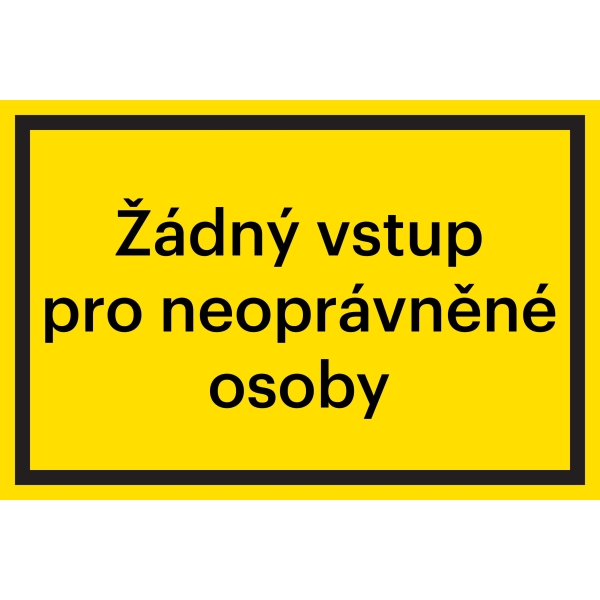 Žádný vstup
pro neoprávněné
osoby